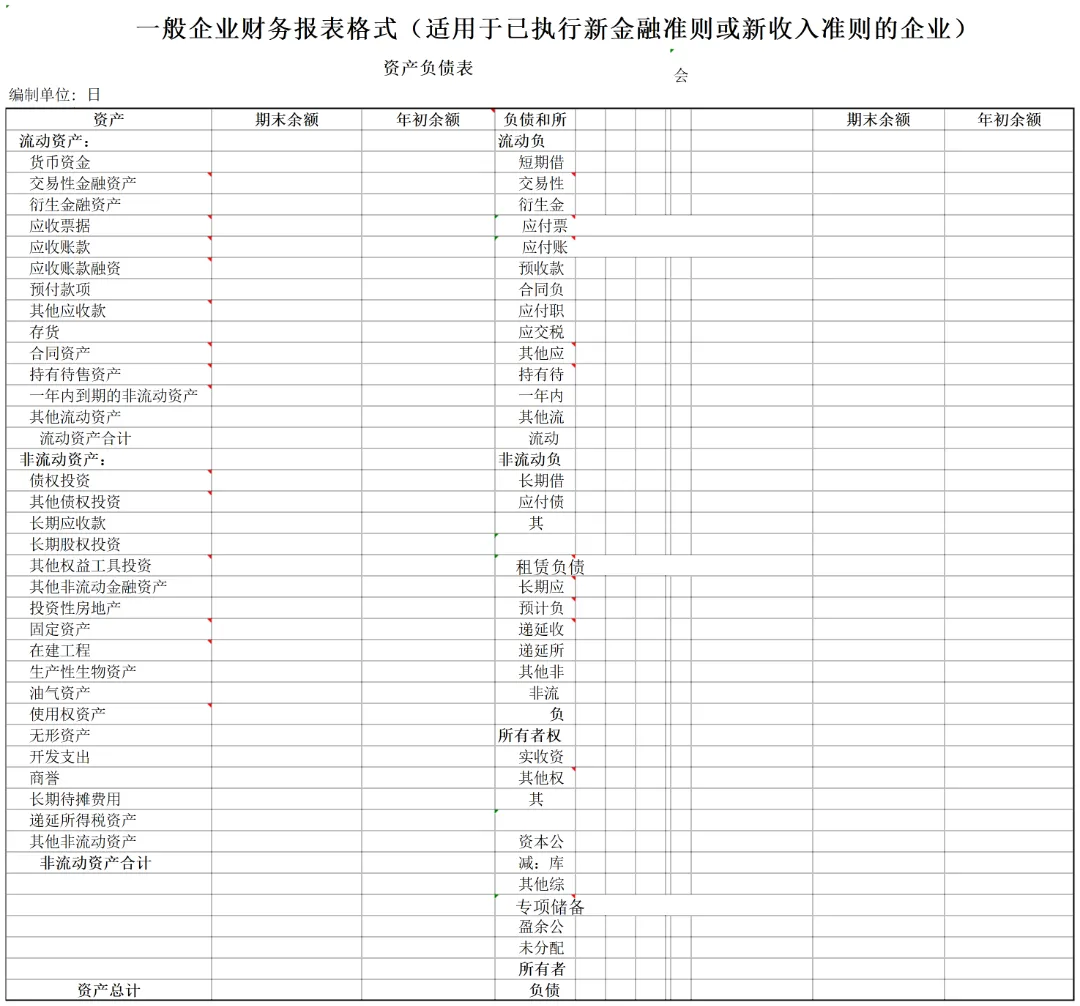 一般企业财务报表格式（适用于已执行新金融准则或新收入准则的企业）

资产负债表

会

编制单位：日

| 资产 | 期末余额 | 年初余额 | 负债和所 | 期末余额 | 年初余额 |
|---|---|---|---|---|---|
| 流动资产： | | | 流动负 | | |
| 货币资金 | | | 短期借 | | |
| 交易性金融资产 | | | 交易性 | | |
| 衍生金融资产 | | | 衍生金 | | |
| 应收票据 | | | 应付票 | | |
| 应收账款 | | | 应付账 | | |
| 应收账款融资 | | | 预收款 | | |
| 预付款项 | | | 合同负 | | |
| 其他应收款 | | | 应付职 | | |
| 存货 | | | 应交税 | | |
| 合同资产 | | | 其他应 | | |
| 持有待售资产 | | | 持有待 | | |
| 一年内到期的非流动资产 | | | 一年内 | | |
| 其他流动资产 | | | 其他流 | | |
| 流动资产合计 | | | 流动 | | |
| 非流动资产： | | | 非流动负 | | |
| 债权投资 | | | 长期借 | | |
| 其他债权投资 | | | 应付债 | | |
| 长期应收款 | | | 其 | | |
| 长期股权投资 | | | | | |
| 其他权益工具投资 | | | 租赁负债 | | |
| 其他非流动金融资产 | | | 长期应 | | |
| 投资性房地产 | | | 预计负 | | |
| 固定资产 | | | 递延收 | | |
| 在建工程 | | | 递延所 | | |
| 生产性生物资产 | | | 其他非 | | |
| 油气资产 | | | 非流 | | |
| 使用权资产 | | | 负 | | |
| 无形资产 | | | 所有者权 | | |
| 开发支出 | | | 实收资 | | |
| 商誉 | | | 其他权 | | |
| 长期待摊费用 | | | 其 | | |
| 递延所得税资产 | | | | | |
| 其他非流动资产 | | | 资本公 | | |
| 非流动资产合计 | | | 减：库 | | |
| | | | 其他综 | | |
| | | | 专项储备 | | |
| | | | 盈余公 | | |
| | | | 未分配 | | |
| | | | 所有者 | | |
| 资产总计 | | | 负债 | | |